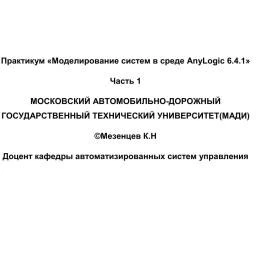 Практикум «Моделирование систем в среде AnyLogic 6.4.1»

Часть 1

МОСКОВСКИЙ АВТОМОБИЛЬНО-ДОРОЖНЫЙ ГОСУДАРСТВЕННЫЙ ТЕХНИЧЕСКИЙ УНИВЕРСИТЕТ(МАДИ)

©Мезенцев К.Н

Доцент кафедры автоматизированных систем управления